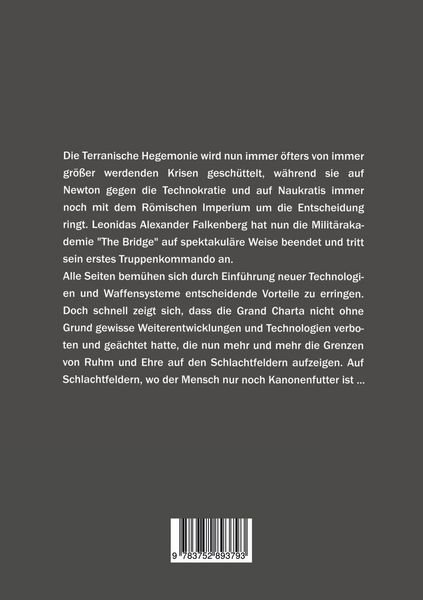 Die Terranische Hegemonie wird nun immer öfters von immer größer werdenden Krisen geschüttelt, während sie auf Newton gegen die Technokratie und auf Naukratis immer noch mit dem Römischen Imperium um die Entscheidung ringt. Leonidas Alexander Falkenberg hat nun die Militärakademie "The Bridge" auf spektakuläre Weise beendet und tritt sein erstes Truppenkommando an.

Alle Seiten bemühen sich durch Einführung neuer Technologien und Waffensysteme entscheidende Vorteile zu erringen. Doch schnell zeigt sich, dass die Grand Charta nicht ohne Grund gewisse Weiterentwicklungen und Technologien verboten und geächtet hatte, die nun mehr und mehr die Grenzen von Ruhm und Ehre auf den Schlachtfeldern aufzeigen. Auf Schlachtfeldern, wo der Mensch nur noch Kanonenfutter ist ...

9 783752 893793